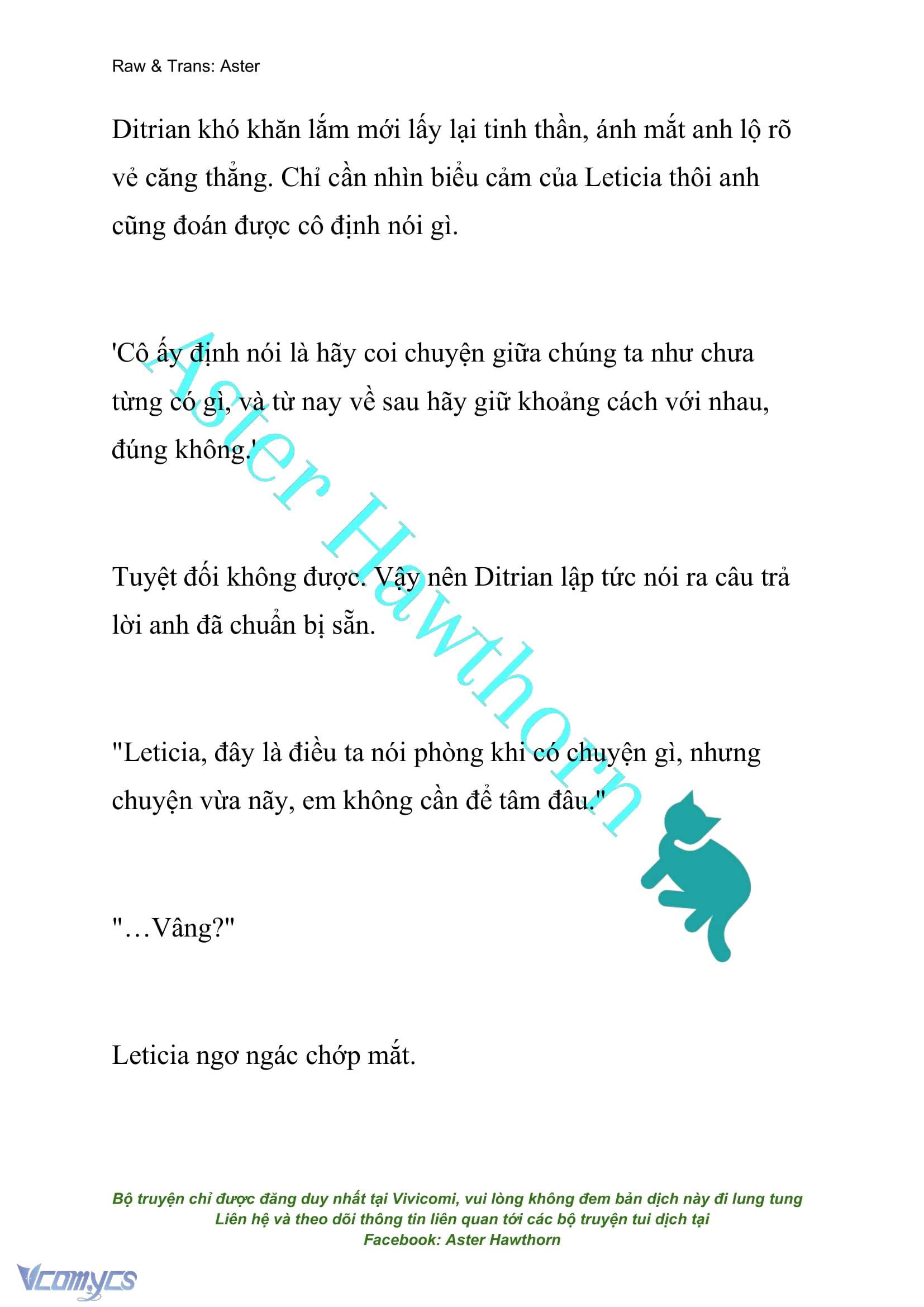 Raw & Trans: Aster

Ditrian khó khăn lắm mới lấy lại tinh thần, ánh mắt anh lộ rõ vẻ căng thẳng. Chỉ cần nhìn biểu cảm của Leticia thôi anh cũng đoán được cô định nói gì.

'Cô ấy định nói là hãy coi chuyện giữa chúng ta như chưa từng có gì, và từ nay về sau hãy giữ khoảng cách với nhau, đúng không.'

Tuyệt đối không được. Vậy nên Ditrian lập tức nói ra câu trả lời anh đã chuẩn bị sẵn.

"Leticia, đây là điều ta nói phòng khi có chuyện gì, nhưng chuyện vừa nãy, em không cần để tâm đâu."

"…Vâng?"

Leticia ngơ ngác chớp mắt.

Aster Hawthorn

Bộ truyện chỉ được đăng duy nhất tại Vivicomi, vui lòng không đem bản dịch này đi lung tung
Liên hệ và theo dõi thông tin liên quan tới các bộ truyện tui dịch tại
Facebook: Aster Hawthorn

Vcomycs